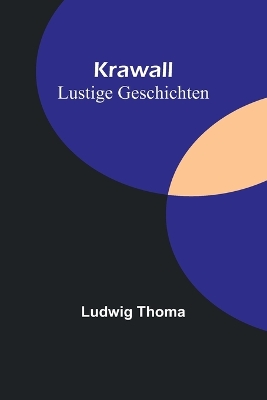 Krawall
Lustige Geschichten

Ludwig Thoma